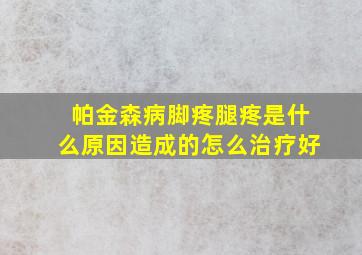 帕金森病脚疼腿疼是什么原因造成的怎么治疗好